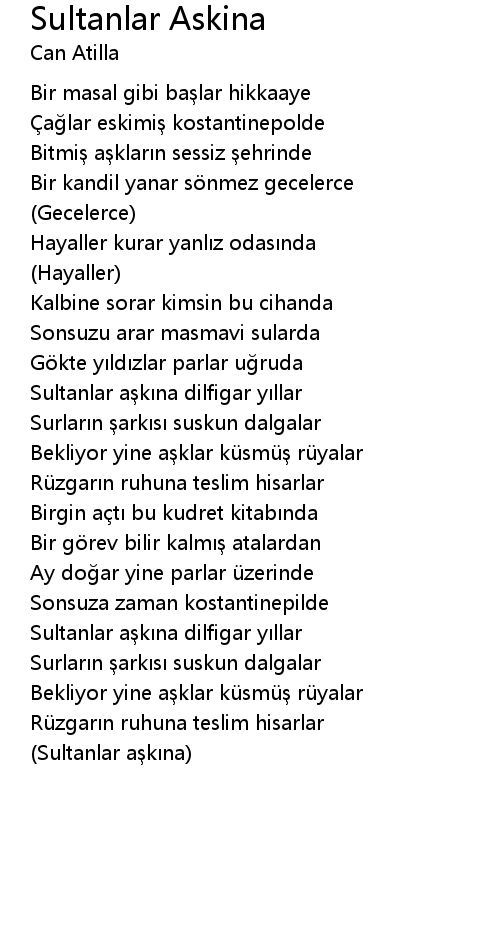 Sultanlar Askina
Can Atilla

Bir masal gibi başlar hikkaaye
Çağlar eskimiş kostantinepolde
Bitmiş aşkların sessiz şehrinde
Bir kandil yanar sönmez gecelerce
(Gecelerce)
Hayaller kurar yanlız odasında
(Hayaller)
Kalbine sorar kimsin bu cihanda
Sonsuzu arar masmavi sularda
Gökte yıldızlar parlar uğruda
Sultanlar aşkına dilfigar yıllar
Surların şarkısı suskun dalgalar
Bekliyor yine aşklar küsmüş rüyalar
Rüzgarın ruhuna teslim hisarlar
Birgin açtı bu kudret kitabında
Bir görev bilir kalmış atalardan
Ay doğar yine parlar üzerinde
Sonsuza zaman kostantinepilde
Sultanlar aşkına dilfigar yıllar
Surların şarkısı suskun dalgalar
Bekliyor yine aşklar küsmüş rüyalar
Rüzgarın ruhuna teslim hisarlar
(Sultanlar aşkına)